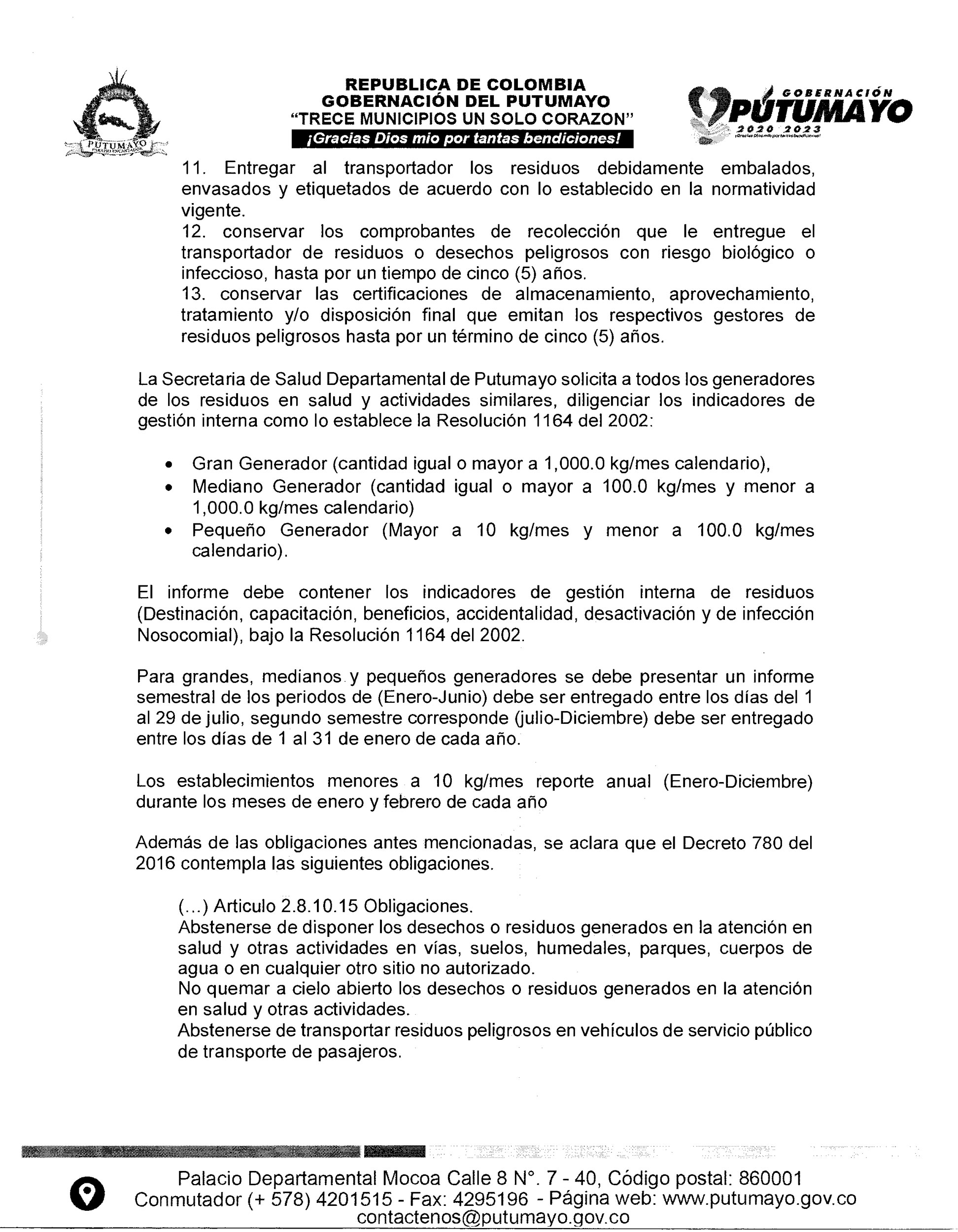 PUTUMAYO
PARAISO ENCANTADOR

REPUBLICA DE COLOMBIA
GOBERNACIÓN DEL PUTUMAYO
"TRECE MUNICIPIOS UN SOLO CORAZON"
¡Gracias Dios mio por tantas bendiciones!

GOBERNACIÓN
PUTUMAYO
2020 2023
¡Gracias Dios mío por tantas bendiciones!

11. Entregar al transportador los residuos debidamente embalados, envasados y etiquetados de acuerdo con lo establecido en la normatividad vigente.
12. conservar los comprobantes de recolección que le entregue el transportador de residuos o desechos peligrosos con riesgo biológico o infeccioso, hasta por un tiempo de cinco (5) años.
13. conservar las certificaciones de almacenamiento, aprovechamiento, tratamiento y/o disposición final que emitan los respectivos gestores de residuos peligrosos hasta por un término de cinco (5) años.

La Secretaria de Salud Departamental de Putumayo solicita a todos los generadores de los residuos en salud y actividades similares, diligenciar los indicadores de gestión interna como lo establece la Resolución 1164 del 2002:

• Gran Generador (cantidad igual o mayor a 1,000.0 kg/mes calendario),
• Mediano Generador (cantidad igual o mayor a 100.0 kg/mes y menor a 1,000.0 kg/mes calendario)
• Pequeño Generador (Mayor a 10 kg/mes y menor a 100.0 kg/mes calendario).

El informe debe contener los indicadores de gestión interna de residuos (Destinación, capacitación, beneficios, accidentalidad, desactivación y de infección Nosocomial), bajo la Resolución 1164 del 2002.

Para grandes, medianos y pequeños generadores se debe presentar un informe semestral de los periodos de (Enero-Junio) debe ser entregado entre los días del 1 al 29 de julio, segundo semestre corresponde (julio-Diciembre) debe ser entregado entre los días de 1 al 31 de enero de cada año.

Los establecimientos menores a 10 kg/mes reporte anual (Enero-Diciembre) durante los meses de enero y febrero de cada año

Además de las obligaciones antes mencionadas, se aclara que el Decreto 780 del 2016 contempla las siguientes obligaciones.

(...) Articulo 2.8.10.15 Obligaciones.
Abstenerse de disponer los desechos o residuos generados en la atención en salud y otras actividades en vías, suelos, humedales, parques, cuerpos de agua o en cualquier otro sitio no autorizado.
No quemar a cielo abierto los desechos o residuos generados en la atención en salud y otras actividades.
Abstenerse de transportar residuos peligrosos en vehículos de servicio público de transporte de pasajeros.

Palacio Departamental Mocoa Calle 8 N°. 7 - 40, Código postal: 860001
Conmutador (+ 578) 4201515 - Fax: 4295196 - Página web: www.putumayo.gov.co
contactenos@putumayo.gov.co